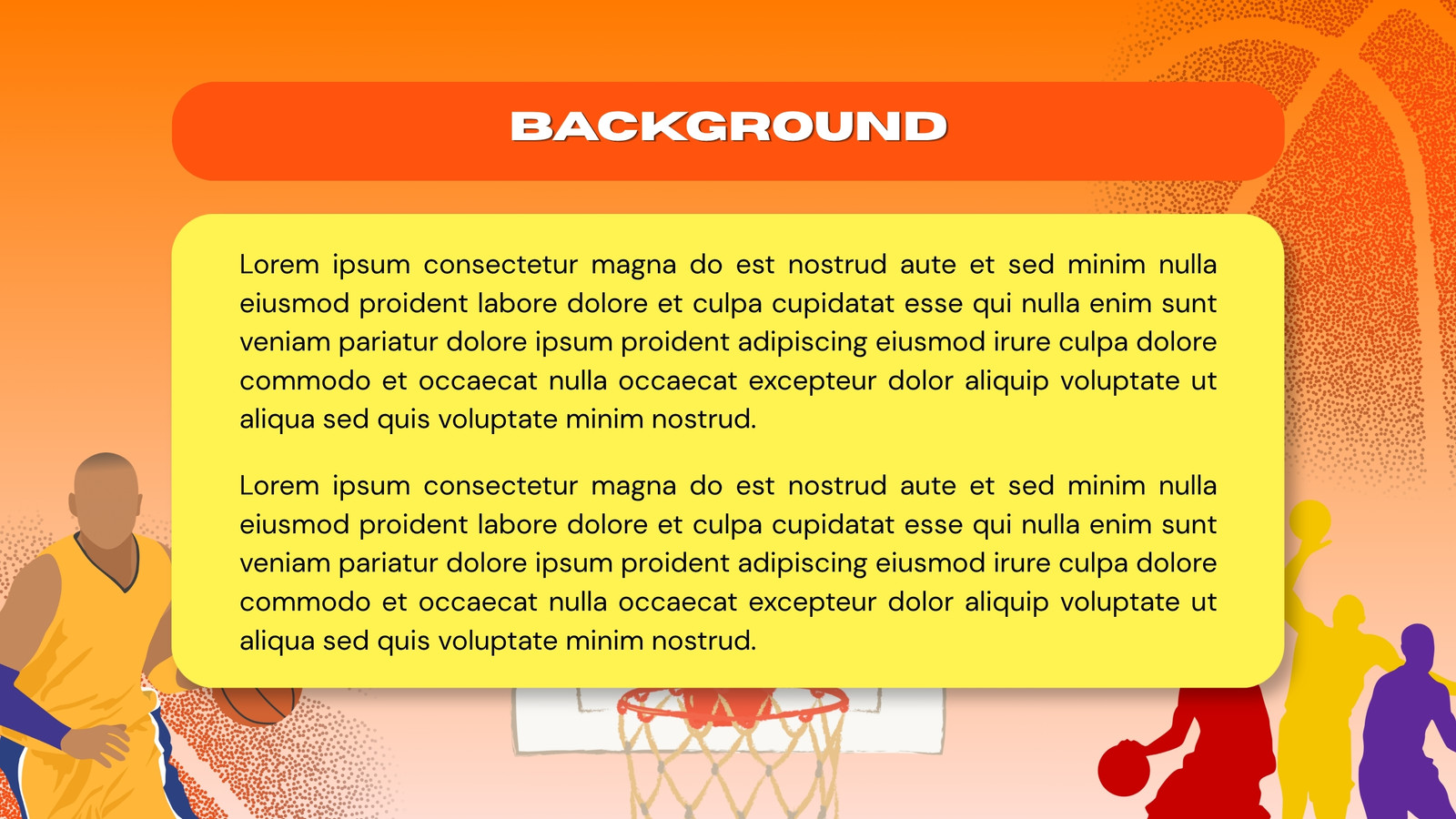 BACKGROUND

Lorem ipsum consectetur magna do est nostrud aute et sed minim nulla eiusmod proident labore dolore et culpa cupidatat esse qui nulla enim sunt veniam pariatur dolore ipsum proident adipiscing eiusmod irure culpa dolore commodo et occaecat nulla occaecat excepteur dolor aliquip voluptate ut aliqua sed quis voluptate minim nostrud.

Lorem ipsum consectetur magna do est nostrud aute et sed minim nulla eiusmod proident labore dolore et culpa cupidatat esse qui nulla enim sunt veniam pariatur dolore ipsum proident adipiscing eiusmod irure culpa dolore commodo et occaecat nulla occaecat excepteur dolor aliquip voluptate ut aliqua sed quis voluptate minim nostrud.